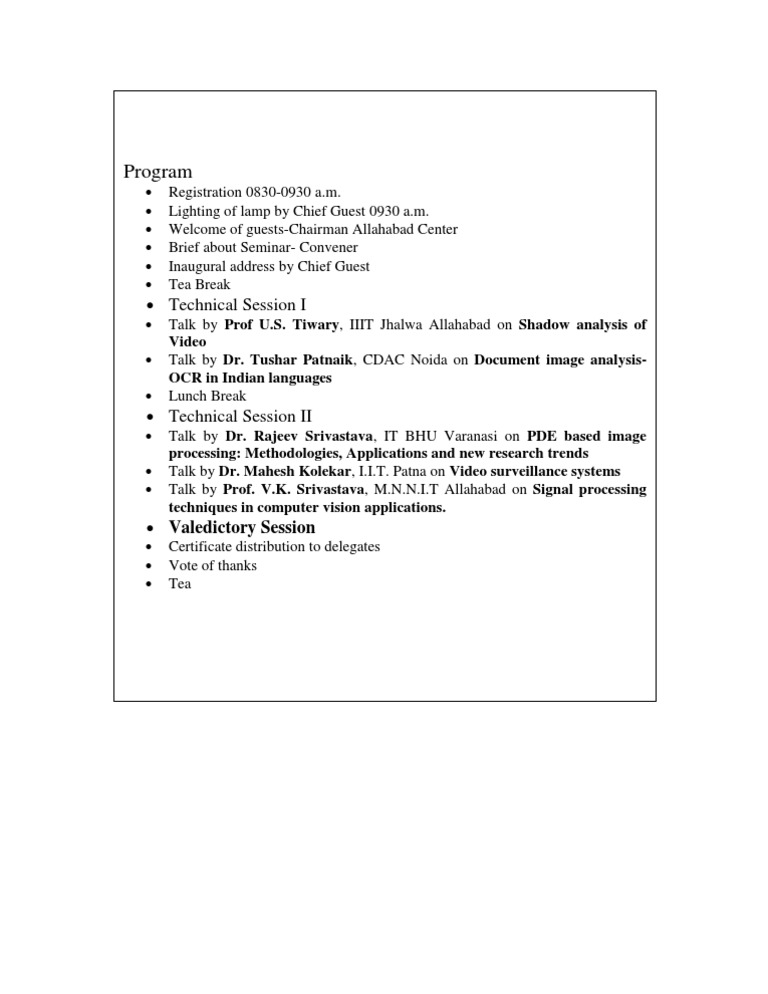 Program
• Registration 0830-0930 a.m.
• Lighting of lamp by Chief Guest 0930 a.m.
• Welcome of guests-Chairman Allahabad Center
• Brief about Seminar- Convener
• Inaugural address by Chief Guest
• Tea Break
• Technical Session I
• Talk by Prof U.S. Tiwary, IIIT Jhalwa Allahabad on Shadow analysis of Video
• Talk by Dr. Tushar Patnaik, CDAC Noida on Document image analysis-OCR in Indian languages
• Lunch Break
• Technical Session II
• Talk by Dr. Rajeev Srivastava, IT BHU Varanasi on PDE based image processing: Methodologies, Applications and new research trends
• Talk by Dr. Mahesh Kolekar, I.I.T. Patna on Video surveillance systems
• Talk by Prof. V.K. Srivastava, M.N.N.I.T Allahabad on Signal processing techniques in computer vision applications.
• Valedictory Session
• Certificate distribution to delegates
• Vote of thanks
• Tea